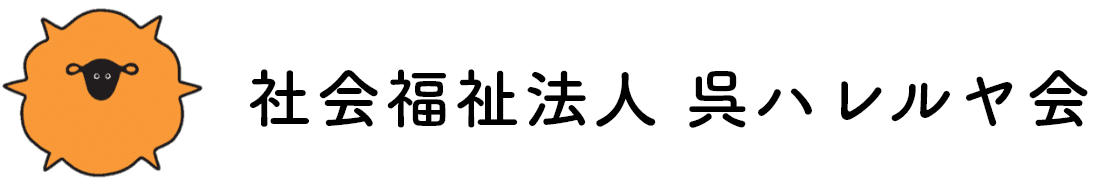 社会福祉法人 呉ハレルヤ会